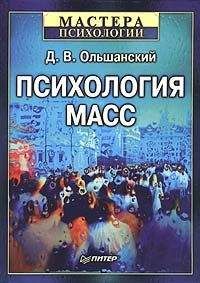 МАСТЕРА
ПСИХОЛОГИИ

Д. В. Ольшанский

ПСИХОЛОГИЯ
МАСС

ПИТЕР